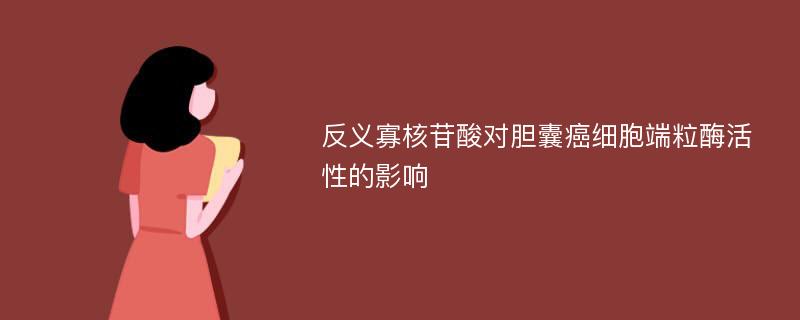 反义寡核苷酸对胆囊癌细胞端粒酶活性的影响